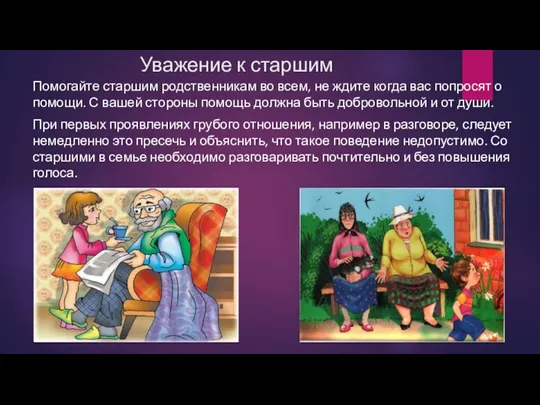 Уважение к старшим

Помогайте старшим родственникам во всем, не ждите когда вас попросят о помощи. С вашей стороны помощь должна быть добровольной и от души.

При первых проявлениях грубого отношения, например в разговоре, следует немедленно это пресечь и объяснить, что такое поведение недопустимо. Со старшими в семье необходимо разговаривать почтительно и без повышения голоса.